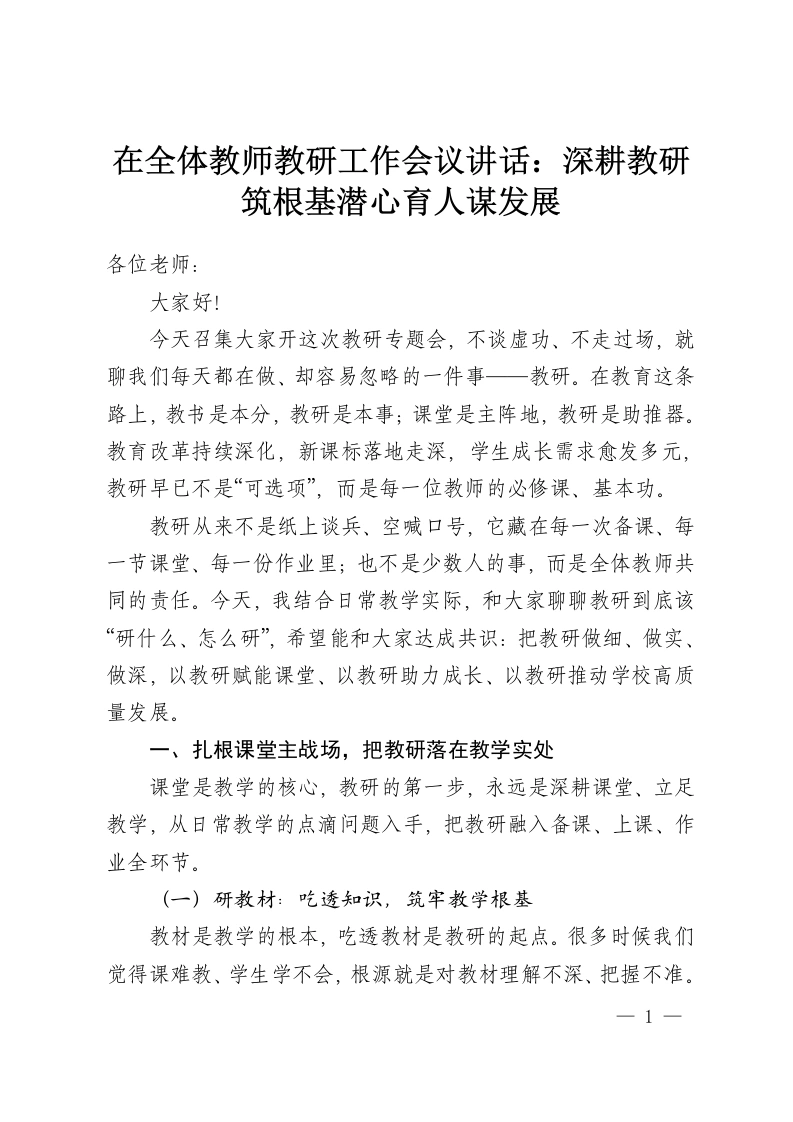 在全体教师教研工作会议讲话：深耕教研筑根基潜心育人谋发展

各位老师：

大家好!

今天召集大家开这次教研专题会，不谈虚功、不走过场，就聊我们每天都在做、却容易忽略的一件事——教研。在教育这条路上，教书是本分，教研是本事；课堂是主阵地，教研是助推器。教育改革持续深化，新课标落地走深，学生成长需求愈发多元，教研早已不是“可选项”，而是每一位教师的必修课、基本功。

教研从来不是纸上谈兵、空喊口号，它藏在每一次备课、每一节课堂、每一份作业里；也不是少数人的事，而是全体教师共同的责任。今天，我结合日常教学实际，和大家聊聊教研到底该“研什么、怎么研”，希望能和大家达成共识：把教研做细、做实、做深，以教研赋能课堂、以教研助力成长、以教研推动学校高质量发展。

一、扎根课堂主战场，把教研落在教学实处

课堂是教学的核心，教研的第一步，永远是深耕课堂、立足教学，从日常教学的点滴问题入手，把教研融入备课、上课、作业全环节。

（一）研教材：吃透知识，筑牢教学根基

教材是教学的根本，吃透教材是教研的起点。很多时候我们觉得课难教、学生学不会，根源就是对教材理解不深、把握不准。

— 1 —